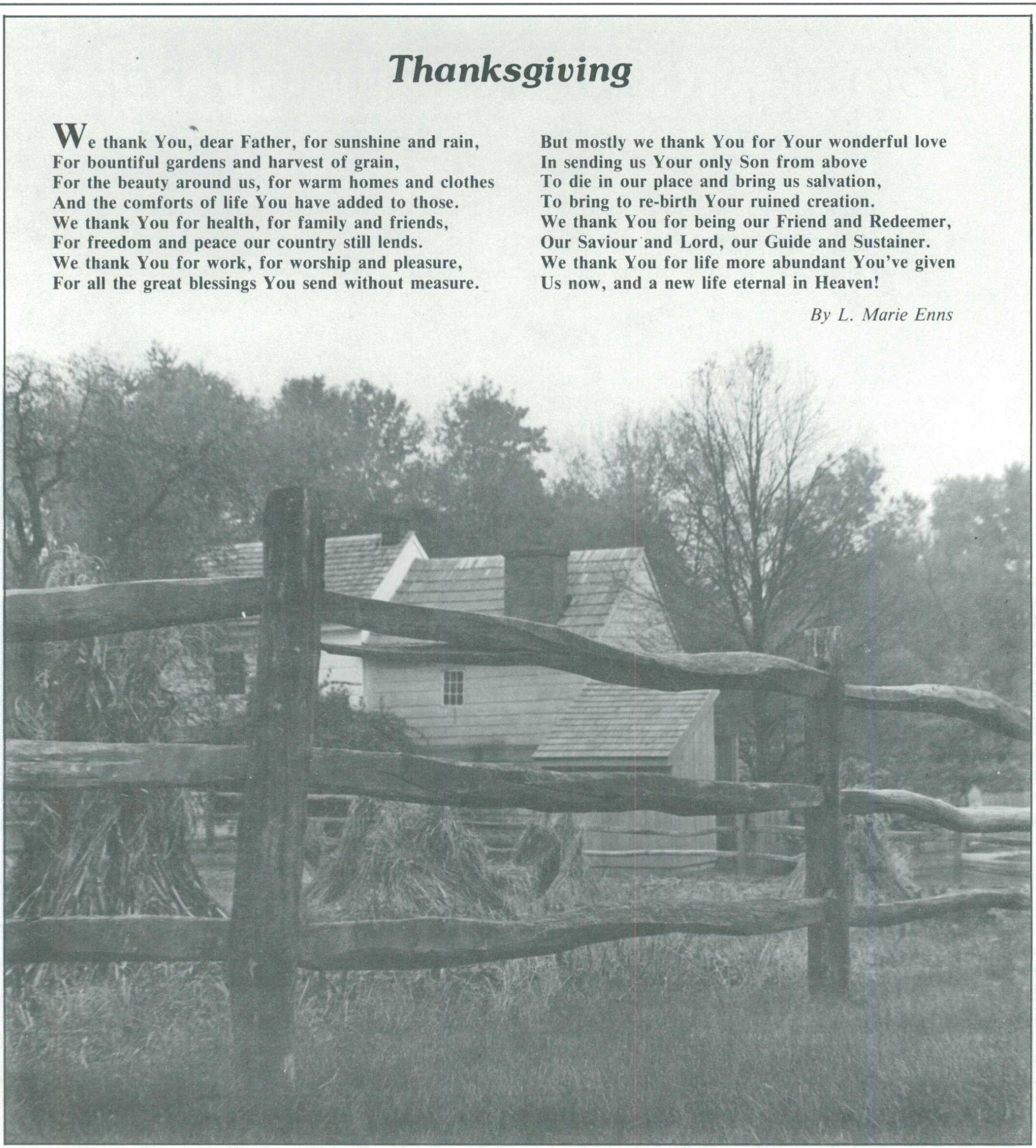 Thanksgiving

We thank You, dear Father, for sunshine and rain,
For bountiful gardens and harvest of grain,
For the beauty around us, for warm homes and clothes
And the comforts of life You have added to those.
We thank You for health, for family and friends,
For freedom and peace our country still lends.
We thank You for work, for worship and pleasure,
For all the great blessings You send without measure.

But mostly we thank You for Your wonderful love
In sending us Your only Son from above
To die in our place and bring us salvation,
To bring to re-birth Your ruined creation.
We thank You for being our Friend and Redeemer,
Our Saviour and Lord, our Guide and Sustainer.
We thank You for life more abundant You've given
Us now, and a new life eternal in Heaven!

By L. Marie Enns